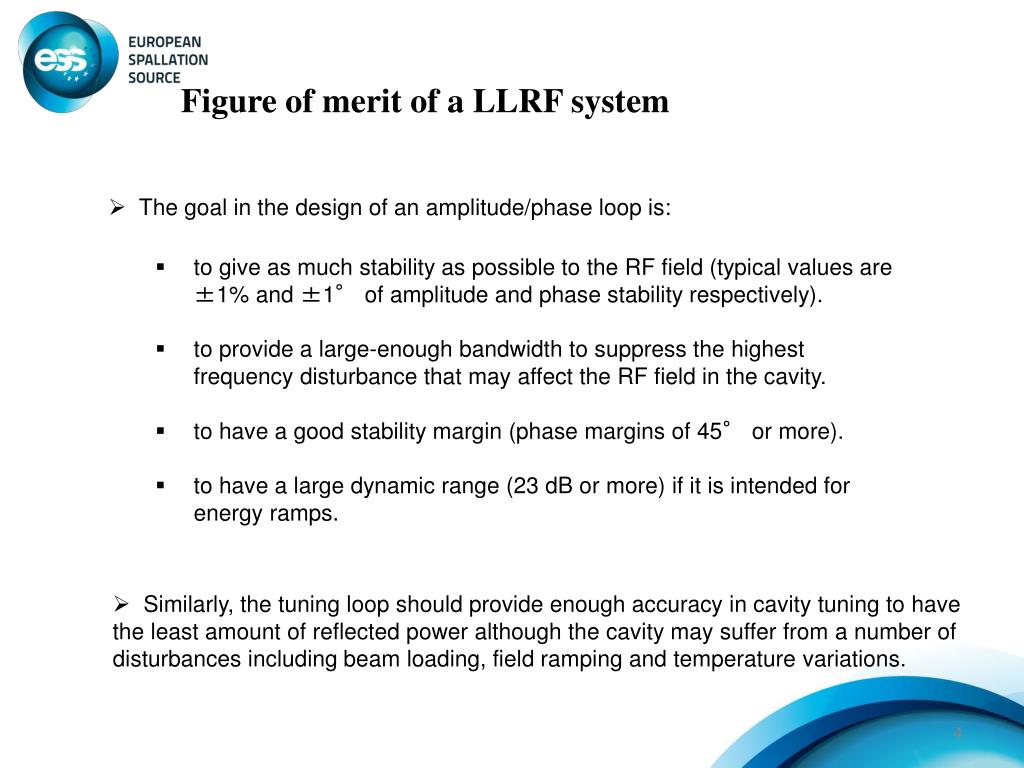 ess EUROPEAN SPALLATION SOURCE

Figure of merit of a LLRF system

➢ The goal in the design of an amplitude/phase loop is:

▪ to give as much stability as possible to the RF field (typical values are ±1% and ±1° of amplitude and phase stability respectively).

▪ to provide a large-enough bandwidth to suppress the highest frequency disturbance that may affect the RF field in the cavity.

▪ to have a good stability margin (phase margins of 45° or more).

▪ to have a large dynamic range (23 dB or more) if it is intended for energy ramps.

➢ Similarly, the tuning loop should provide enough accuracy in cavity tuning to have the least amount of reflected power although the cavity may suffer from a number of disturbances including beam loading, field ramping and temperature variations.

4